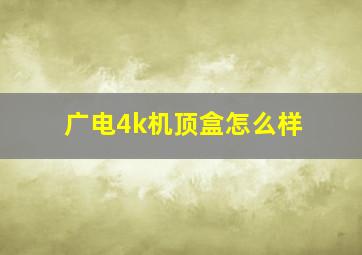 广电4k机顶盒怎么样